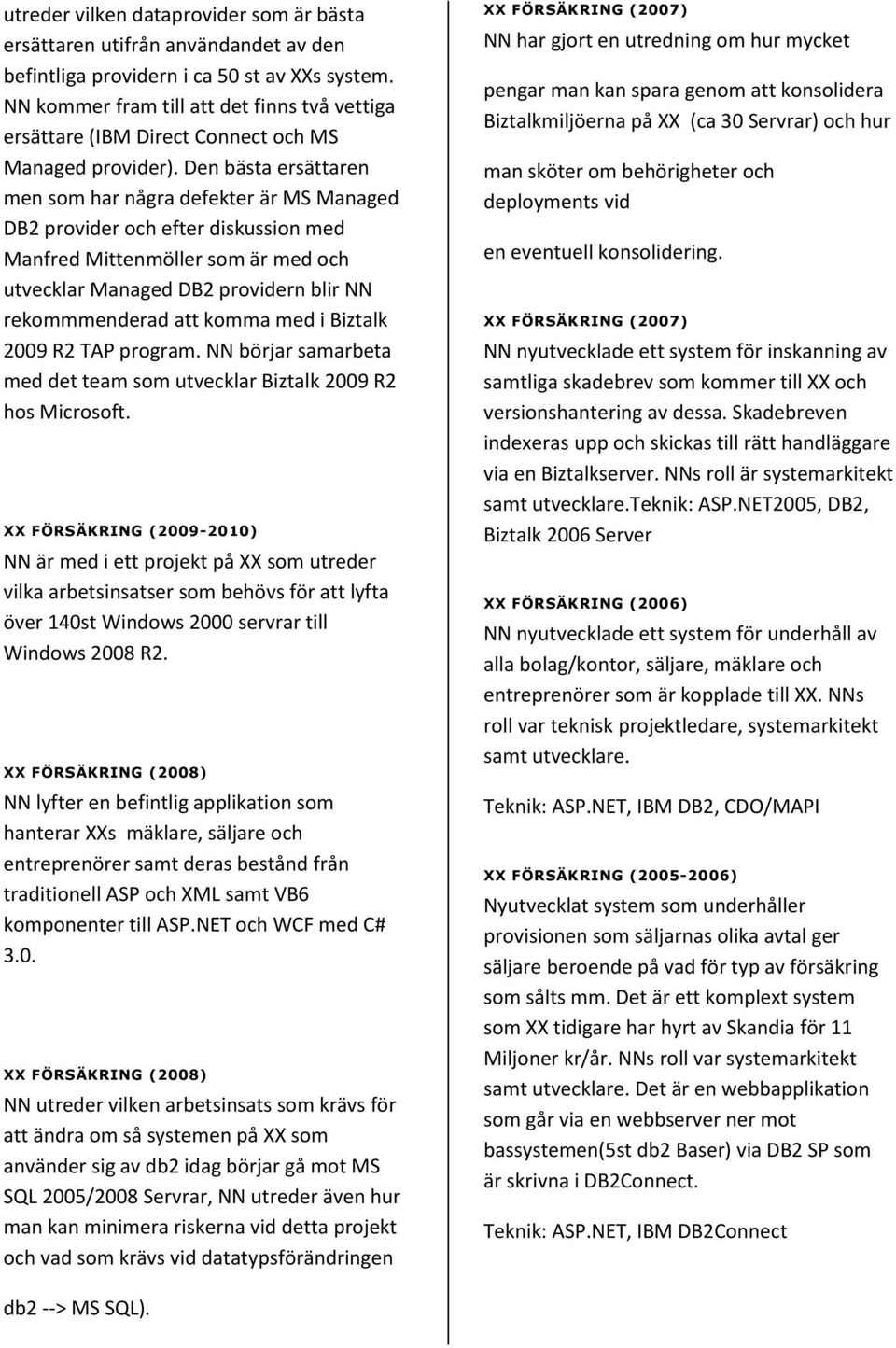 utreder vilken dataprovider som är bästa ersättaren utifrån användandet av den befintliga providern i ca 50 st av XXs system. NN kommer fram till att det finns två vettiga ersättare (IBM Direct Connect och MS Managed provider). Den bästa ersättaren men som har några defekter är MS Managed DB2 provider och efter diskussion med Manfred Mittenmöller som är med och utvecklar Managed DB2 providern blir NN rekommmenderad att komma med i Biztalk 2009 R2 TAP program. NN börjar samarbeta med det team som utvecklar Biztalk 2009 R2 hos Microsoft.

XX FÖRSÄKRING (2009-2010)
NN är med i ett projekt på XX som utreder vilka arbetsinsatser som behövs för att lyfta över 140st Windows 2000 servrar till Windows 2008 R2.

XX FÖRSÄKRING (2008)
NN lyfter en befintlig applikation som hanterar XXs mäklare, säljare och entreprenörer samt deras bestånd från traditionell ASP och XML samt VB6 komponenter till ASP.NET och WCF med C# 3.0.

XX FÖRSÄKRING (2008)
NN utreder vilken arbetsinsats som krävs för att ändra om så systemen på XX som använder sig av db2 idag börjar gå mot MS SQL 2005/2008 Servrar, NN utreder även hur man kan minimera riskerna vid detta projekt och vad som krävs vid datatypsförändringen

db2 --> MS SQL).

XX FÖRSÄKRING (2007)
NN har gjort en utredning om hur mycket

pengar man kan spara genom att konsolidera Biztalkmiljöerna på XX (ca 30 Servrar) och hur

man sköter om behörigheter och deployments vid

en eventuell konsolidering.

XX FÖRSÄKRING (2007)
NN nyutvecklade ett system för inskanning av samtliga skadebrev som kommer till XX och versionshantering av dessa. Skadebreven indexeras upp och skickas till rätt handläggare via en Biztalkserver. NNs roll är systemarkitekt samt utvecklare.Teknik: ASP.NET2005, DB2, Biztalk 2006 Server

XX FÖRSÄKRING (2006)
NN nyutvecklade ett system för underhåll av alla bolag/kontor, säljare, mäklare och entreprenörer som är kopplade till XX. NNs roll var teknisk projektledare, systemarkitekt samt utvecklare.

Teknik: ASP.NET, IBM DB2, CDO/MAPI

XX FÖRSÄKRING (2005-2006)
Nyutvecklat system som underhåller provisionen som säljarnas olika avtal ger säljare beroende på vad för typ av försäkring som sålts mm. Det är ett komplext system som XX tidigare har hyrt av Skandia för 11 Miljoner kr/år. NNs roll var systemarkitekt samt utvecklare. Det är en webbapplikation som går via en webbserver ner mot bassystemen(5st db2 Baser) via DB2 SP som är skrivna i DB2Connect.

Teknik: ASP.NET, IBM DB2Connect